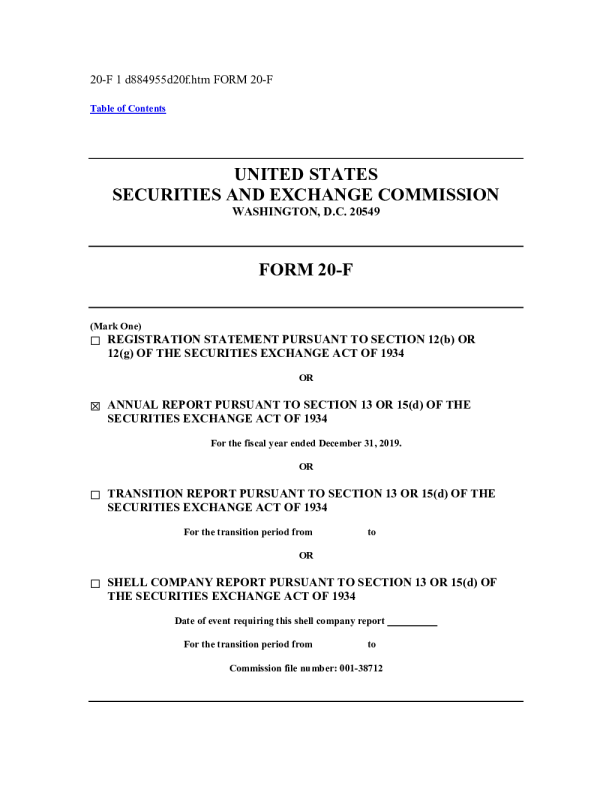 20-F 1 d884955d20f.htm FORM 20-F

Table of Contents

UNITED STATES
SECURITIES AND EXCHANGE COMMISSION
WASHINGTON, D.C. 20549

FORM 20-F

(Mark One)
☐ REGISTRATION STATEMENT PURSUANT TO SECTION 12(b) OR 12(g) OF THE SECURITIES EXCHANGE ACT OF 1934

OR

☒ ANNUAL REPORT PURSUANT TO SECTION 13 OR 15(d) OF THE SECURITIES EXCHANGE ACT OF 1934

For the fiscal year ended December 31, 2019.

OR

☐ TRANSITION REPORT PURSUANT TO SECTION 13 OR 15(d) OF THE SECURITIES EXCHANGE ACT OF 1934

For the transition period from to

OR

☐ SHELL COMPANY REPORT PURSUANT TO SECTION 13 OR 15(d) OF THE SECURITIES EXCHANGE ACT OF 1934

Date of event requiring this shell company report __________

For the transition period from to

Commission file number: 001-38712